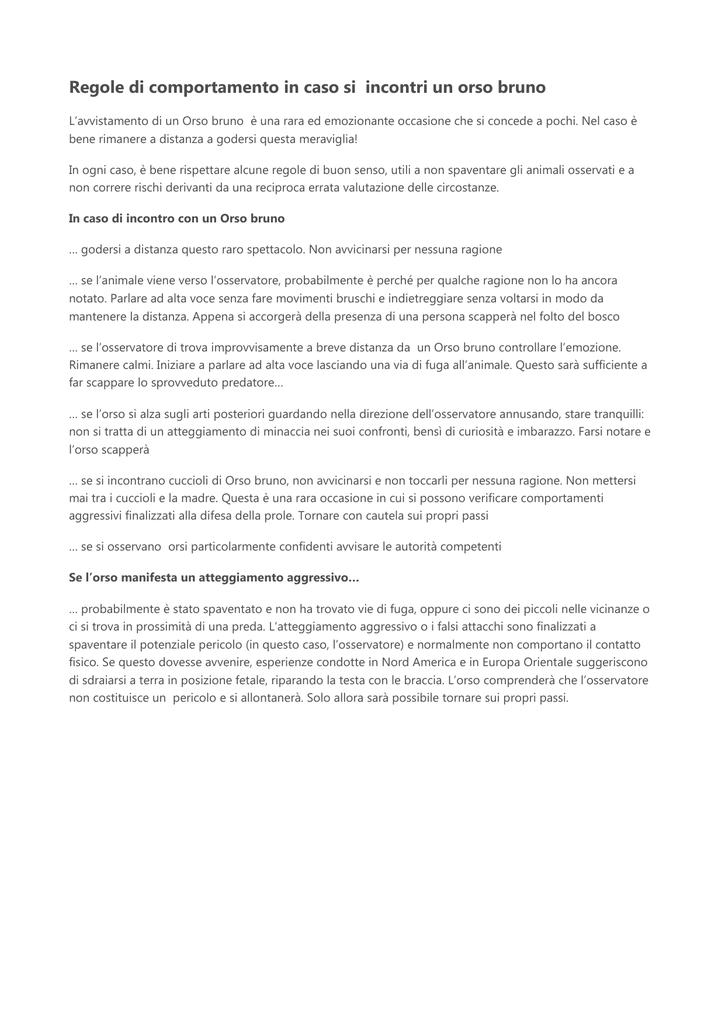 Regole di comportamento in caso si incontri un orso bruno

L'avvistamento di un Orso bruno è una rara ed emozionante occasione che si concede a pochi. Nel caso è bene rimanere a distanza a godersi questa meraviglia!

In ogni caso, è bene rispettare alcune regole di buon senso, utili a non spaventare gli animali osservati e a non correre rischi derivanti da una reciproca errata valutazione delle circostanze.

In caso di incontro con un Orso bruno

… godersi a distanza questo raro spettacolo. Non avvicinarsi per nessuna ragione

… se l'animale viene verso l'osservatore, probabilmente è perché per qualche ragione non lo ha ancora notato. Parlare ad alta voce senza fare movimenti bruschi e indietreggiare senza voltarsi in modo da mantenere la distanza. Appena si accorgerà della presenza di una persona scapperà nel folto del bosco

… se l'osservatore di trova improvvisamente a breve distanza da un Orso bruno controllare l'emozione. Rimanere calmi. Iniziare a parlare ad alta voce lasciando una via di fuga all'animale. Questo sarà sufficiente a far scappare lo sprovveduto predatore…

… se l'orso si alza sugli arti posteriori guardando nella direzione dell'osservatore annusando, stare tranquilli: non si tratta di un atteggiamento di minaccia nei suoi confronti, bensì di curiosità e imbarazzo. Farsi notare e l'orso scapperà

… se si incontrano cuccioli di Orso bruno, non avvicinarsi e non toccarli per nessuna ragione. Non mettersi mai tra i cuccioli e la madre. Questa è una rara occasione in cui si possono verificare comportamenti aggressivi finalizzati alla difesa della prole. Tornare con cautela sui propri passi

… se si osservano orsi particolarmente confidenti avvisare le autorità competenti

Se l'orso manifesta un atteggiamento aggressivo…

… probabilmente è stato spaventato e non ha trovato vie di fuga, oppure ci sono dei piccoli nelle vicinanze o ci si trova in prossimità di una preda. L'atteggiamento aggressivo o i falsi attacchi sono finalizzati a spaventare il potenziale pericolo (in questo caso, l'osservatore) e normalmente non comportano il contatto fisico. Se questo dovesse avvenire, esperienze condotte in Nord America e in Europa Orientale suggeriscono di sdraiarsi a terra in posizione fetale, riparando la testa con le braccia. L'orso comprenderà che l'osservatore non costituisce un pericolo e si allontanerà. Solo allora sarà possibile tornare sui propri passi.